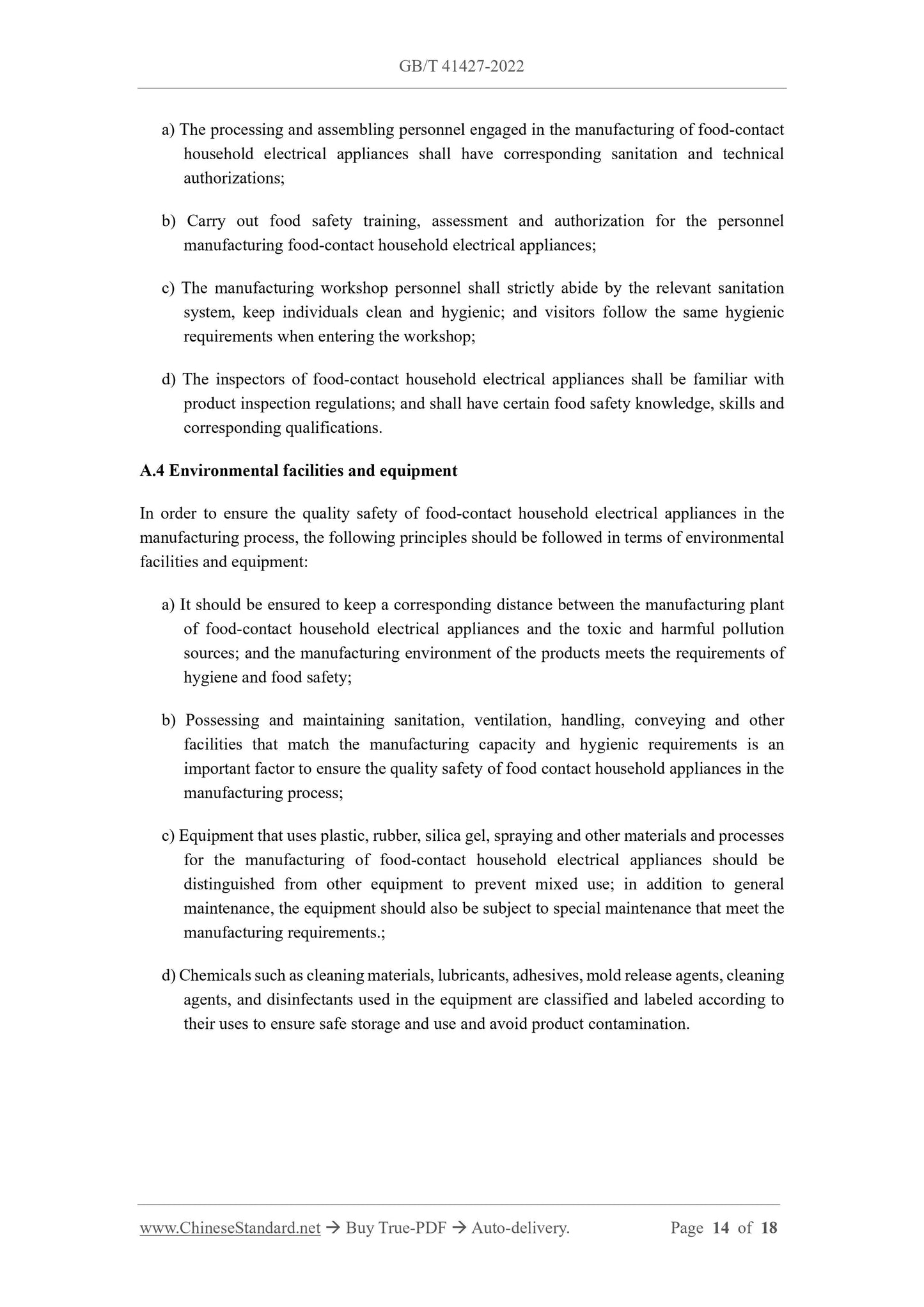 GB/T 41427-2022

a) The processing and assembling personnel engaged in the manufacturing of food-contact household electrical appliances shall have corresponding sanitation and technical authorizations;

b) Carry out food safety training, assessment and authorization for the personnel manufacturing food-contact household electrical appliances;

c) The manufacturing workshop personnel shall strictly abide by the relevant sanitation system, keep individuals clean and hygienic; and visitors follow the same hygienic requirements when entering the workshop;

d) The inspectors of food-contact household electrical appliances shall be familiar with product inspection regulations; and shall have certain food safety knowledge, skills and corresponding qualifications.

A.4 Environmental facilities and equipment

In order to ensure the quality safety of food-contact household electrical appliances in the manufacturing process, the following principles should be followed in terms of environmental facilities and equipment:

a) It should be ensured to keep a corresponding distance between the manufacturing plant of food-contact household electrical appliances and the toxic and harmful pollution sources; and the manufacturing environment of the products meets the requirements of hygiene and food safety;

b) Possessing and maintaining sanitation, ventilation, handling, conveying and other facilities that match the manufacturing capacity and hygienic requirements is an important factor to ensure the quality safety of food contact household appliances in the manufacturing process;

c) Equipment that uses plastic, rubber, silica gel, spraying and other materials and processes for the manufacturing of food-contact household electrical appliances should be distinguished from other equipment to prevent mixed use; in addition to general maintenance, the equipment should also be subject to special maintenance that meet the manufacturing requirements.;

d) Chemicals such as cleaning materials, lubricants, adhesives, mold release agents, cleaning agents, and disinfectants used in the equipment are classified and labeled according to their uses to ensure safe storage and use and avoid product contamination.

www.ChineseStandard.net → Buy True-PDF → Auto-delivery. Page 14 of 18